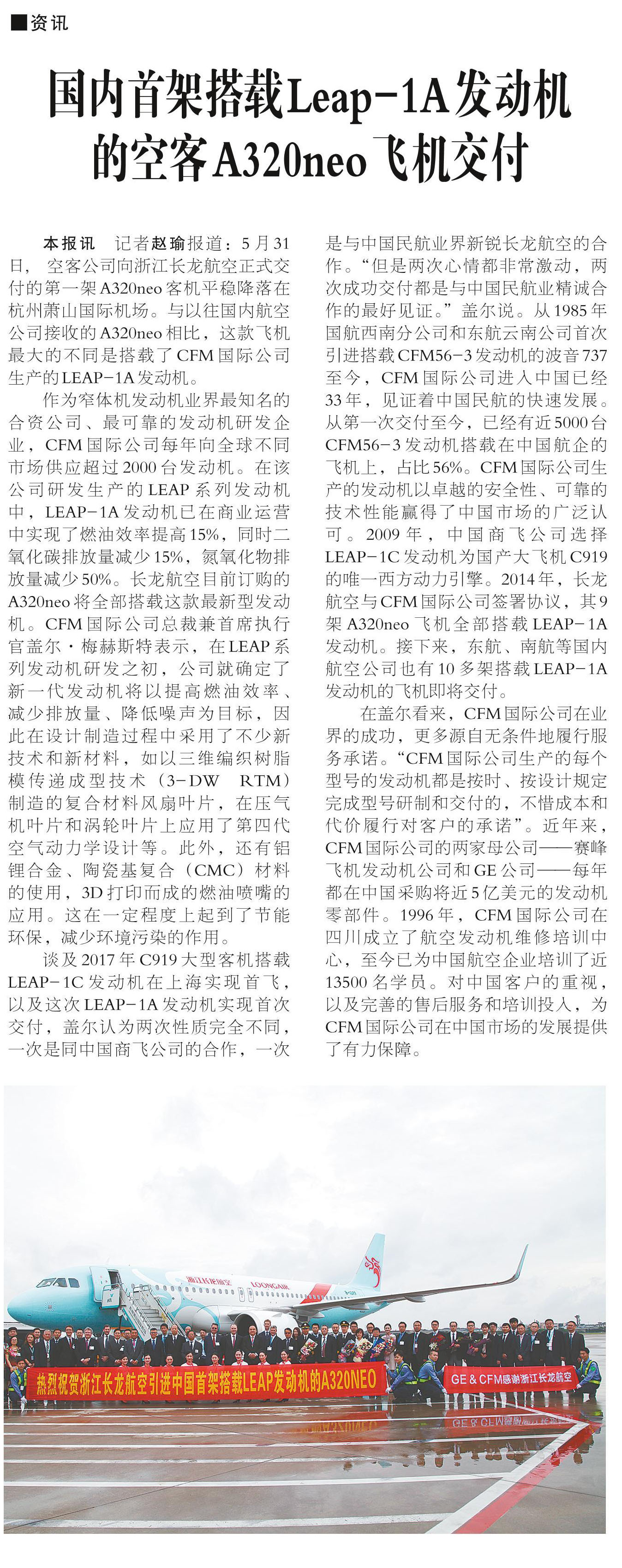 ■资讯

国内首架搭载Leap-1A发动机的空客A320neo飞机交付

本报讯 记者赵瑜报道：5月31日，空客公司向浙江长龙航空正式交付的第一架A320neo客机平稳降落在杭州萧山国际机场。与以往国内航空公司接收的A320neo相比，这款飞机最大的不同是搭载了CFM国际公司生产的LEAP-1A发动机。

作为窄体机发动机业界最知名的合资公司、最可靠的发动机研发企业，CFM国际公司每年向全球不同市场供应超过2000台发动机。在该公司研发生产的LEAP系列发动机中，LEAP-1A发动机已在商业运营中实现了燃油效率提高15%，同时二氧化碳排放量减少15%，氮氧化物排放量减少50%。长龙航空目前订购的A320neo将全部搭载这款最新型发动机。CFM国际公司总裁兼首席执行官盖尔·梅赫斯特表示，在LEAP系列发动机研发之初，公司就确定了新一代发动机将以提高燃油效率、减少排放量、降低噪声为目标，因此在设计制造过程中采用了不少新技术和新材料，如以三维编织树脂模传递成型技术（3-DW RTM）制造的复合材料风扇叶片，在压气机叶片和涡轮叶片上应用了第四代空气动力学设计等。此外，还有铝锂合金、陶瓷基复合（CMC）材料的使用，3D打印而成的燃油喷嘴的应用。这在一定程度上起到了节能环保，减少环境污染的作用。

谈及2017年C919大型客机搭载LEAP-1C发动机在上海实现首飞，以及这次LEAP-1A发动机实现首次交付，盖尔认为两次性质完全不同，一次是同中国商飞公司的合作，一次是与中国民航业界新锐长龙航空的合作。“但是两次心情都非常激动，两次成功交付都是与中国民航业精诚合作的最好见证。”盖尔说。从1985年国航西南分公司和东航云南公司首次引进搭载CFM56-3发动机的波音737至今，CFM国际公司进入中国已经33年，见证着中国民航的快速发展。从第一次交付至今，已经有近5000台CFM56-3发动机搭载在中国航企的飞机上，占比56%。CFM国际公司生产的发动机以卓越的安全性、可靠的技术性能赢得了中国市场的广泛认可。2009年，中国商飞公司选择LEAP-1C发动机为国产大飞机C919的唯一西方动力引擎。2014年，长龙航空与CFM国际公司签署协议，其9架A320neo飞机全部搭载LEAP-1A发动机。接下来，东航、南航等国内航空公司也有10多架搭载LEAP-1A发动机的飞机即将交付。

在盖尔看来，CFM国际公司在业界的成功，更多源自无条件地履行服务承诺。“CFM国际公司生产的每个型号的发动机都是按时、按设计规定完成型号研制和交付的，不惜成本和代价履行对客户的承诺”。近年来，CFM国际公司的两家母公司——赛峰飞机发动机公司和GE公司——每年都在中国采购将近5亿美元的发动机零部件。1996年，CFM国际公司在四川成立了航空发动机维修培训中心，至今已为中国航空企业培训了近13500名学员。对中国客户的重视，以及完善的售后服务和培训投入，为CFM国际公司在中国市场的发展提供了有力保障。

浙江长龙航空 LOONGAIR

热烈祝贺浙江长龙航空引进中国首架搭载LEAP发动机的A320NEO

GE & CFM感谢浙江长龙航空